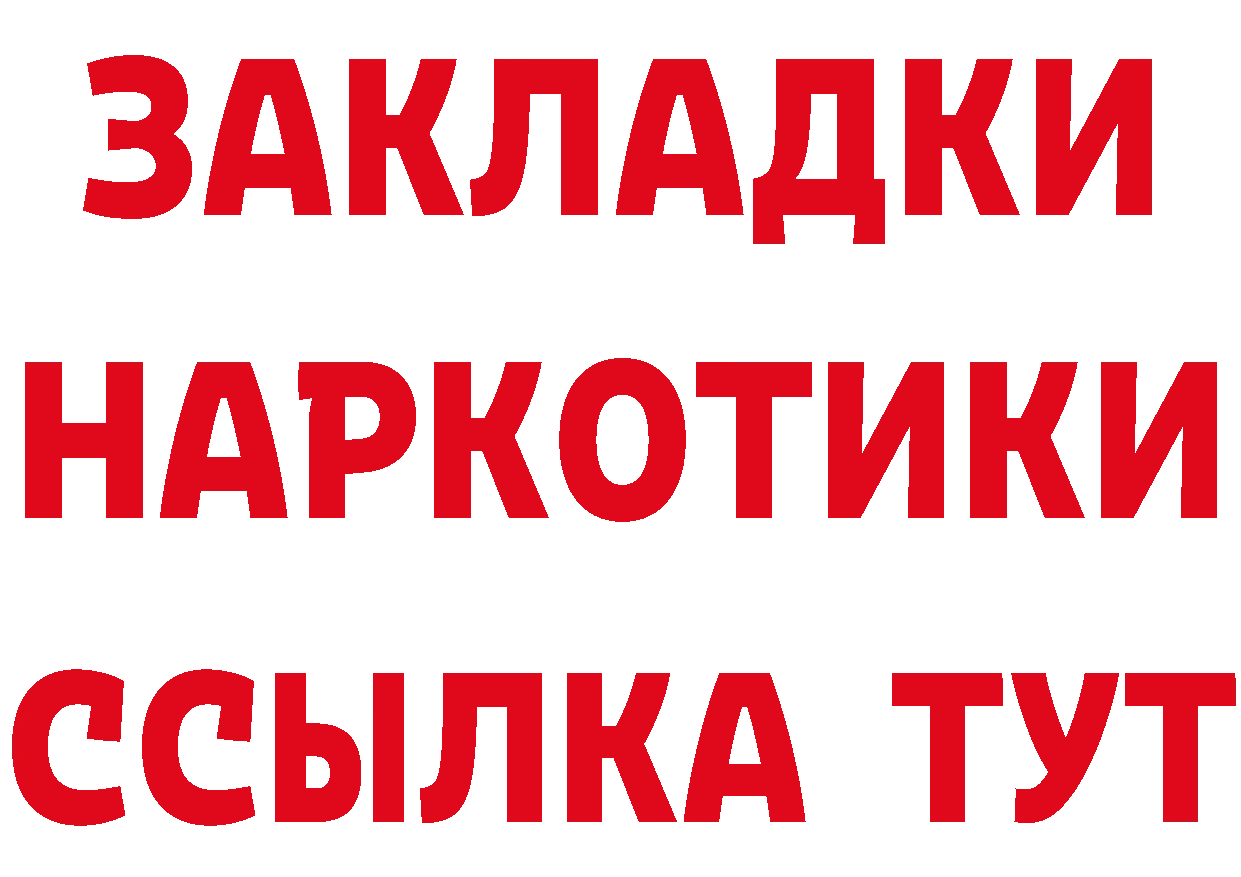 ЗАКЛАДКИ НАРКОТИКИ ССЫЛКА ТУТ